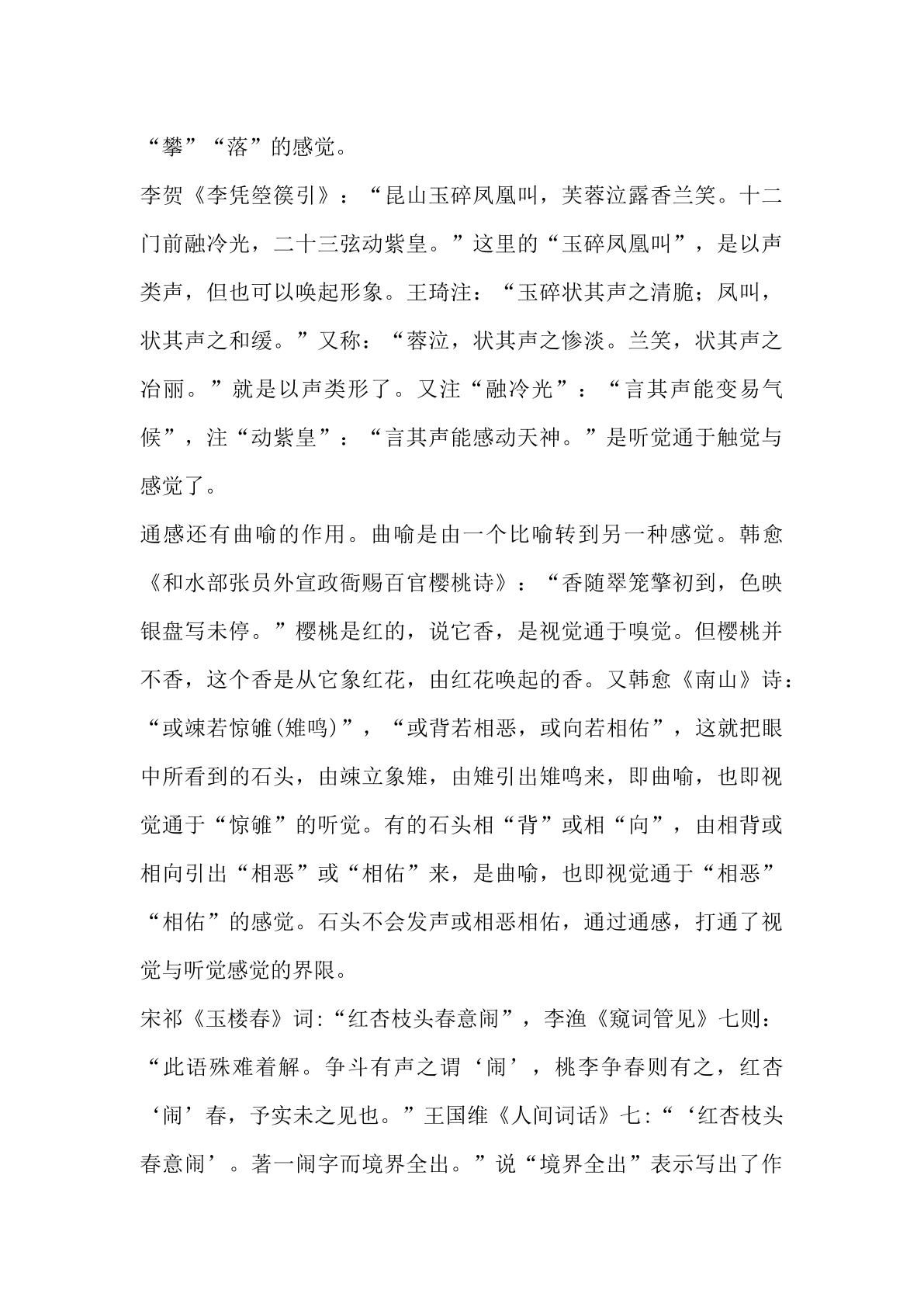 “攀”“落”的感觉。

李贺《李凭箜篌引》：“昆山玉碎凤凰叫，芙蓉泣露香兰笑。十二门前融冷光，二十三弦动紫皇。”这里的“玉碎凤凰叫”，是以声类声，但也可以唤起形象。王琦注：“玉碎状其声之清脆；凤叫，状其声之和缓。”又称：“蓉泣，状其声之惨淡。兰笑，状其声之冶丽。”就是以声类形了。又注“融冷光”：“言其声能变易气候”，注“动紫皇”：“言其声能感动天神。”是听觉通于触觉与感觉了。

通感还有曲喻的作用。曲喻是由一个比喻转到另一种感觉。韩愈《和水部张员外宣政衙赐百官樱桃诗》：“香随翠笼擎初到，色映银盘写未停。”樱桃是红的，说它香，是视觉通于嗅觉。但樱桃并不香，这个香是从它象红花，由红花唤起的香。又韩愈《南山》诗：“或竦若惊雊(雉鸣)”，“或背若相恶，或向若相佑”，这就把眼中所看到的石头，由竦立象雉，由雉引出雉鸣来，即曲喻，也即视觉通于“惊雊”的听觉。有的石头相“背”或相“向”，由相背或相向引出“相恶”或“相佑”来，是曲喻，也即视觉通于“相恶”“相佑”的感觉。石头不会发声或相恶相佑，通过通感，打通了视觉与听觉感觉的界限。

宋祁《玉楼春》词:“红杏枝头春意闹”，李渔《窥词管见》七则：“此语殊难着解。争斗有声之谓‘闹’，桃李争春则有之，红杏‘闹’春，予实未之见也。”王国维《人间词话》七:“‘红杏枝头春意闹’。著一闹字而境界全出。”说“境界全出”表示写出了作